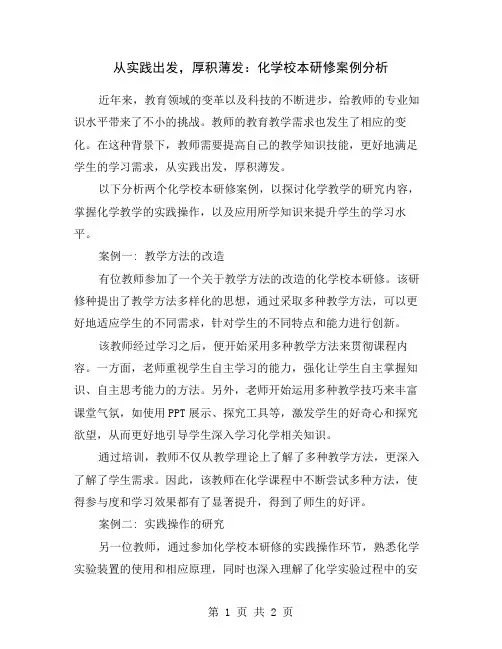 从实践出发，厚积薄发：化学校本研修案例分析

近年来，教育领域的变革以及科技的不断进步，给教师的专业知识水平带来了不小的挑战。教师的教育教学需求也发生了相应的变化。在这种背景下，教师需要提高自己的教学知识技能，更好地满足学生的学习需求，从实践出发，厚积薄发。

以下分析两个化学校本研修案例，以探讨化学教学的研究内容，掌握化学教学的实践操作，以及应用所学知识来提升学生的学习水平。

案例一：教学方法的改造

有位教师参加了一个关于教学方法的改造的化学校本研修。该研修种提出了教学方法多样化的思想，通过采取多种教学方法，可以更好地适应学生的不同需求，针对学生的不同特点和能力进行创新。

该教师经过学习之后，便开始采用多种教学方法来贯彻课程内容。一方面，老师重视学生自主学习的能力，强化让学生自主掌握知识、自主思考能力的方法。另外，老师开始运用多种教学技巧来丰富课堂气氛，如使用PPT展示、探究工具等，激发学生的好奇心和探究欲望，从而更好地引导学生深入学习化学相关知识。

通过培训，教师不仅从教学理论上了解了多种教学方法，更深入了解了学生需求。因此，该教师在化学课程中不断尝试多种方法，使得参与度和学习效果都有了显著提升，得到了师生的好评。

案例二：实践操作的研究

另一位教师，通过参加化学校本研修的实践操作环节，熟悉化学实验装置的使用和相应原理，同时也深入理解了化学实验过程中的安

第 1 页 共 2 页